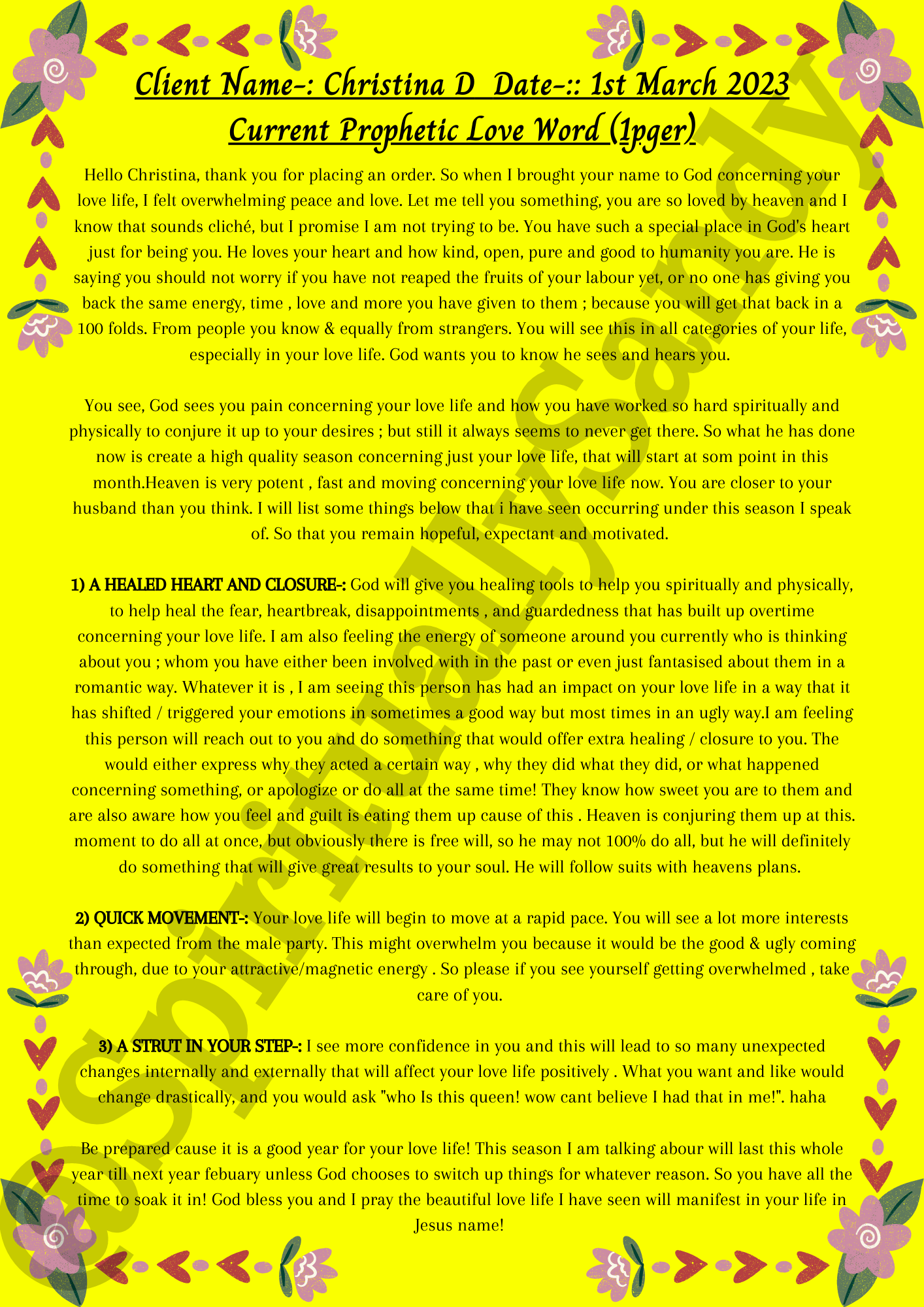 Client Name-: Christina D Date-:: 1st March 2023
Current Prophetic Love Word (1pger)

Hello Christina, thank you for placing an order. So when I brought your name to God concerning your love life, I felt overwhelming peace and love. Let me tell you something, you are so loved by heaven and I know that sounds cliché, but I promise I am not trying to be. You have such a special place in God's heart just for being you. He loves your heart and how kind, open, pure and good to humanity you are. He is saying you should not worry if you have not reaped the fruits of your labour yet, or no one has giving you back the same energy, time , love and more you have given to them ; because you will get that back in a 100 folds. From people you know & equally from strangers. You will see this in all categories of your life, especially in your love life. God wants you to know he sees and hears you.

You see, God sees you pain concerning your love life and how you have worked so hard spiritually and physically to conjure it up to your desires ; but still it always seems to never get there. So what he has done now is create a high quality season concerning just your love life, that will start at som point in this month.Heaven is very potent , fast and moving concerning your love life now. You are closer to your husband than you think. I will list some things below that i have seen occurring under this season I speak of. So that you remain hopeful, expectant and motivated.

1) A HEALED HEART AND CLOSURE-: God will give you healing tools to help you spiritually and physically, to help heal the fear, heartbreak, disappointments , and guardedness that has built up overtime concerning your love life. I am also feeling the energy of someone around you currently who is thinking about you ; whom you have either been involved with in the past or even just fantasised about them in a romantic way. Whatever it is , I am seeing this person has had an impact on your love life in a way that it has shifted / triggered your emotions in sometimes a good way but most times in an ugly way.I am feeling this person will reach out to you and do something that would offer extra healing / closure to you. The would either express why they acted a certain way , why they did what they did, or what happened concerning something, or apologize or do all at the same time! They know how sweet you are to them and are also aware how you feel and guilt is eating them up cause of this . Heaven is conjuring them up at this. moment to do all at once, but obviously there is free will, so he may not 100% do all, but he will definitely do something that will give great results to your soul. He will follow suits with heavens plans.

2) QUICK MOVEMENT-: Your love life will begin to move at a rapid pace. You will see a lot more interests than expected from the male party. This might overwhelm you because it would be the good & ugly coming through, due to your attractive/magnetic energy . So please if you see yourself getting overwhelmed , take care of you.

3) A STRUT IN YOUR STEP-: I see more confidence in you and this will lead to so many unexpected changes internally and externally that will affect your love life positively . What you want and like would change drastically, and you would ask "who Is this queen! wow cant believe I had that in me!". haha

Be prepared cause it is a good year for your love life! This season I am talking abour will last this whole year till next year febuary unless God chooses to switch up things for whatever reason. So you have all the time to soak it in! God bless you and I pray the beautiful love life I have seen will manifest in your life in Jesus name!

@SpirituallySandy